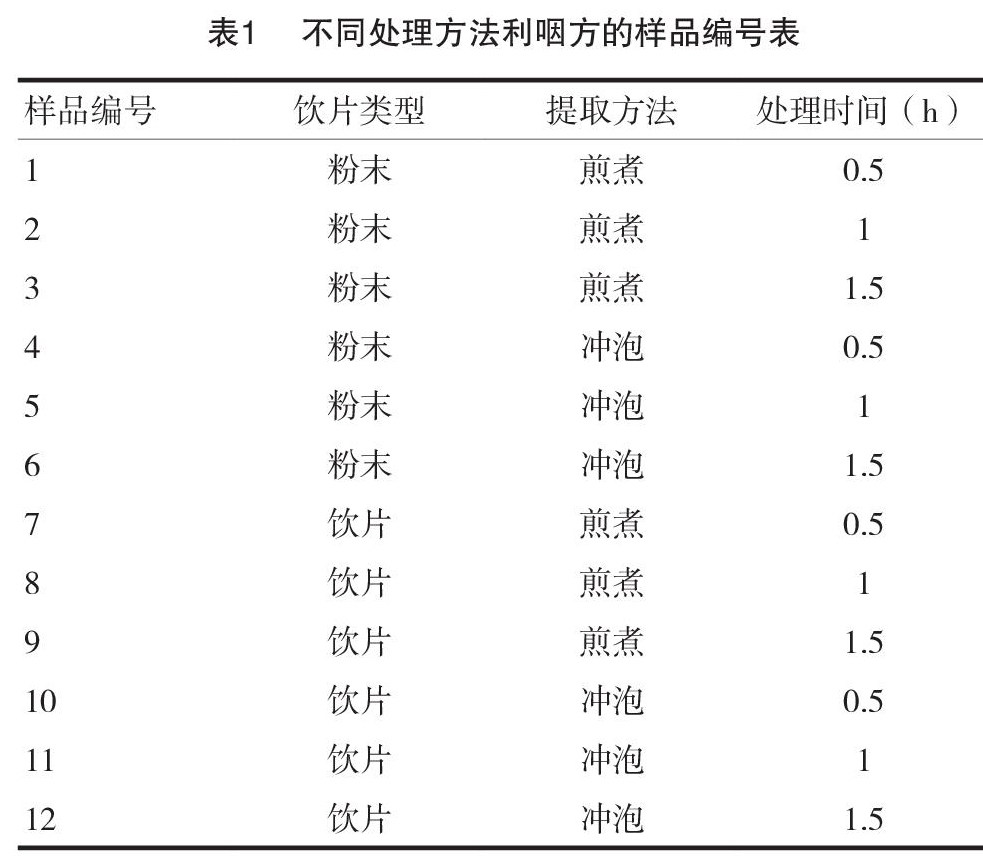 表1　不同处理方法利咽方的样品编号表

| 样品编号 | 饮片类型 | 提取方法 | 处理时间（h） |
|---|---|---|---|
| 1 | 粉末 | 煎煮 | 0.5 |
| 2 | 粉末 | 煎煮 | 1 |
| 3 | 粉末 | 煎煮 | 1.5 |
| 4 | 粉末 | 冲泡 | 0.5 |
| 5 | 粉末 | 冲泡 | 1 |
| 6 | 粉末 | 冲泡 | 1.5 |
| 7 | 饮片 | 煎煮 | 0.5 |
| 8 | 饮片 | 煎煮 | 1 |
| 9 | 饮片 | 煎煮 | 1.5 |
| 10 | 饮片 | 冲泡 | 0.5 |
| 11 | 饮片 | 冲泡 | 1 |
| 12 | 饮片 | 冲泡 | 1.5 |